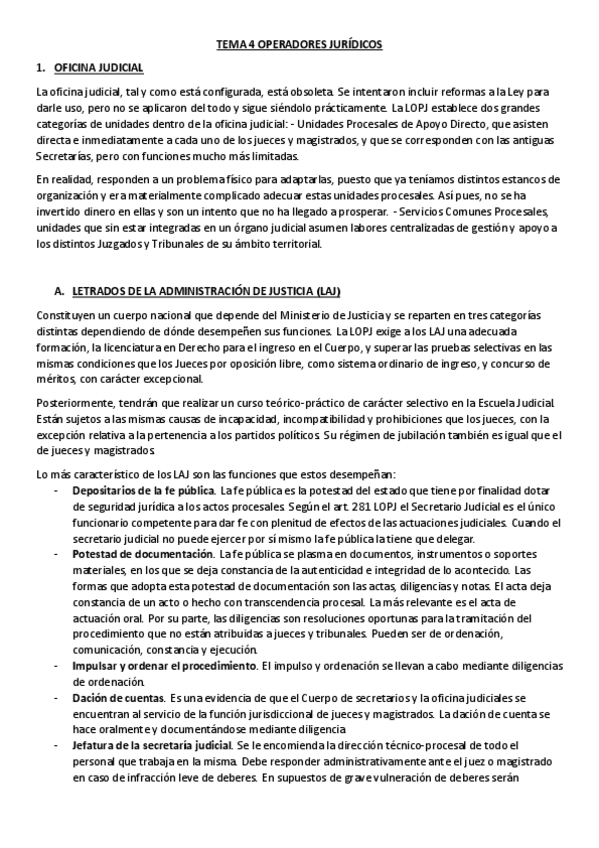 TEMA 4 OPERADORES JURÍDICOS

1. OFICINA JUDICIAL

La oficina judicial, tal y como está configurada, está obsoleta. Se intentaron incluir reformas a la Ley para darle uso, pero no se aplicaron del todo y sigue siéndolo prácticamente. La LOPJ establece dos grandes categorías de unidades dentro de la oficina judicial: - Unidades Procesales de Apoyo Directo, que asisten directa e inmediatamente a cada uno de los jueces y magistrados, y que se corresponden con las antiguas Secretarías, pero con funciones mucho más limitadas.

En realidad, responden a un problema físico para adaptarlas, puesto que ya teníamos distintos estancos de organización y era materialmente complicado adecuar estas unidades procesales. Así pues, no se ha invertido dinero en ellas y son un intento que no ha llegado a prosperar. - Servicios Comunes Procesales, unidades que sin estar integradas en un órgano judicial asumen labores centralizadas de gestión y apoyo a los distintos Juzgados y Tribunales de su ámbito territorial.

A. LETRADOS DE LA ADMINISTRACIÓN DE JUSTICIA (LAJ)

Constituyen un cuerpo nacional que depende del Ministerio de Justicia y se reparten en tres categorías distintas dependiendo de dónde desempeñen sus funciones. La LOPJ exige a los LAJ una adecuada formación, la licenciatura en Derecho para el ingreso en el Cuerpo, y superar las pruebas selectivas en las mismas condiciones que los Jueces por oposición libre, como sistema ordinario de ingreso, y concurso de méritos, con carácter excepcional.

Posteriormente, tendrán que realizar un curso teórico-práctico de carácter selectivo en la Escuela Judicial. Están sujetos a las mismas causas de incapacidad, incompatibilidad y prohibiciones que los jueces, con la excepción relativa a la pertenencia a los partidos políticos. Su régimen de jubilación también es igual que el de jueces y magistrados.

Lo más característico de los LAJ son las funciones que estos desempeñan:
- Depositarios de la fe pública. La fe pública es la potestad del estado que tiene por finalidad dotar de seguridad jurídica a los actos procesales. Según el art. 281 LOPJ el Secretario Judicial es el único funcionario competente para dar fe con plenitud de efectos de las actuaciones judiciales. Cuando el secretario judicial no puede ejercer por sí mismo la fe pública la tiene que delegar.
- Potestad de documentación. La fe pública se plasma en documentos, instrumentos o soportes materiales, en los que se deja constancia de la autenticidad e integridad de lo acontecido. Las formas que adopta esta potestad de documentación son las actas, diligencias y notas. El acta deja constancia de un acto o hecho con transcendencia procesal. La más relevante es el acta de actuación oral. Por su parte, las diligencias son resoluciones oportunas para la tramitación del procedimiento que no están atribuidas a jueces y tribunales. Pueden ser de ordenación, comunicación, constancia y ejecución.
- Impulsar y ordenar el procedimiento. El impulso y ordenación se llevan a cabo mediante diligencias de ordenación.
- Dación de cuentas. Es una evidencia de que el Cuerpo de secretarios y la oficina judiciales se encuentran al servicio de la función jurisdiccional de jueces y magistrados. La dación de cuenta se hace oralmente y documentándose mediante diligencia
- Jefatura de la secretaría judicial. Se le encomienda la dirección técnico-procesal de todo el personal que trabaja en la misma. Debe responder administrativamente ante el juez o magistrado en caso de infracción leve de deberes. En supuestos de grave vulneración de deberes serán